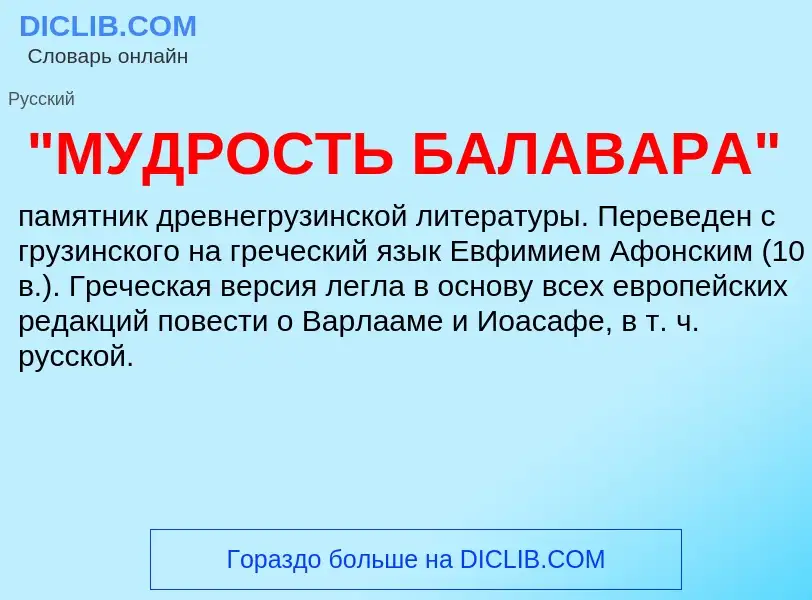 DICLIB.COM
Словарь онлайн

Русский

"МУДРОСТЬ БАЛАВАРА"

памятник древнегрузинской литературы. Переведен с грузинского на греческий язык Евфимием Афонским (10 в.). Греческая версия легла в основу всех европейских редакций повести о Варлааме и Иоасафе, в т. ч. русской.

Гораздо больше на DICLIB.COM